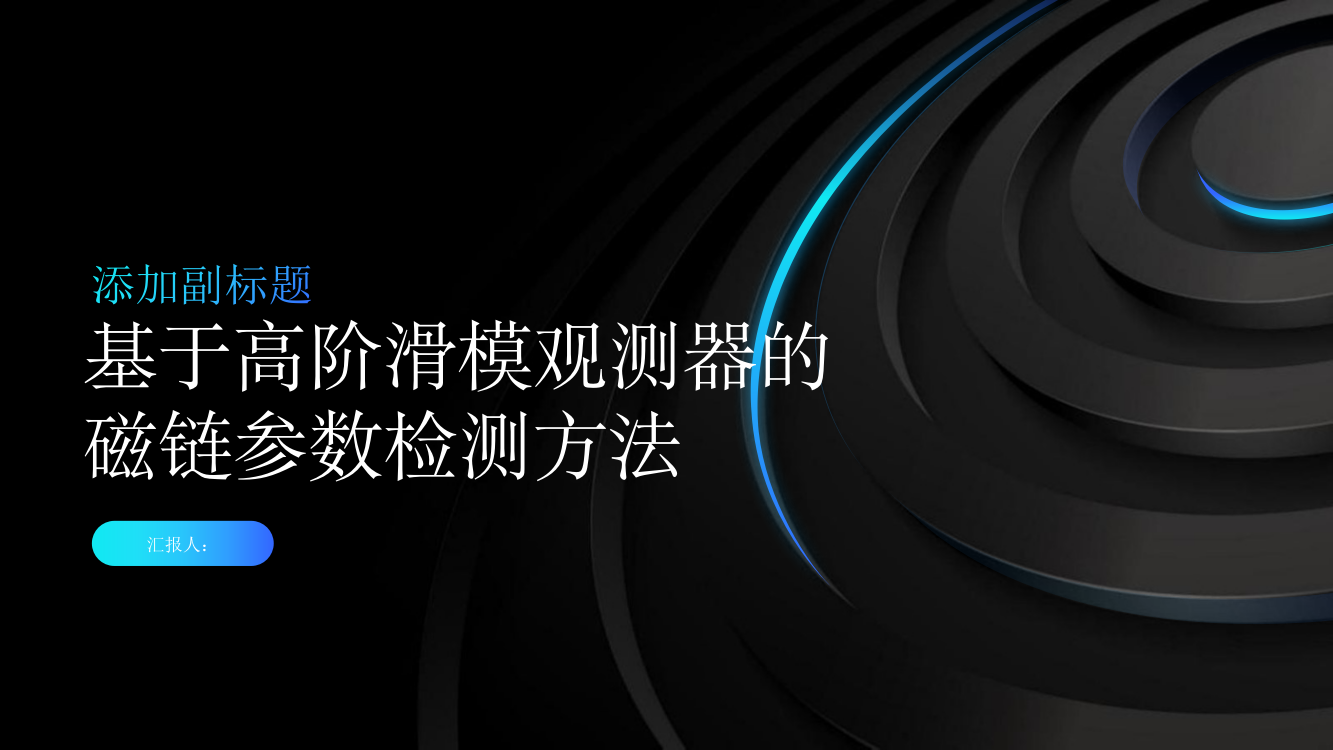 添加副标题

基于高阶滑模观测器的磁链参数检测方法

汇报人：